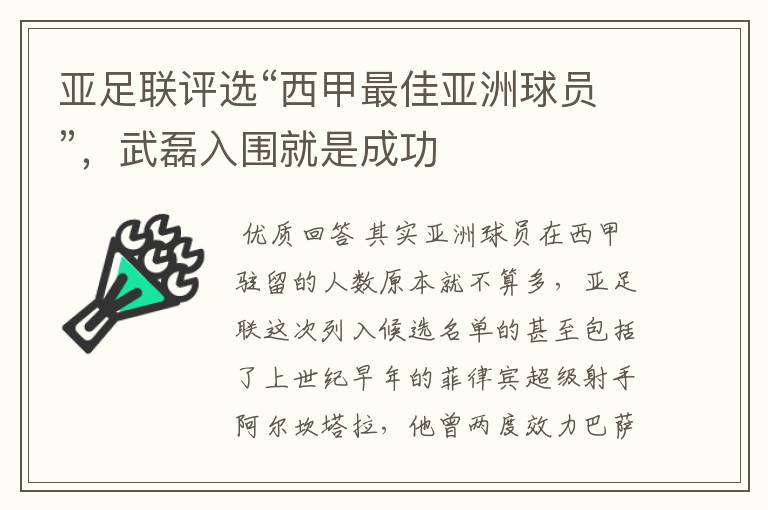 亚足联评选“西甲最佳亚洲球员”，武磊入围就是成功

优质回答 其实亚洲球员在西甲驻留的人数原本就不算多，亚足联这次列入候选名单的甚至包括了上世纪早年的菲律宾超级射手阿尔坎塔拉，他曾两度效力巴萨